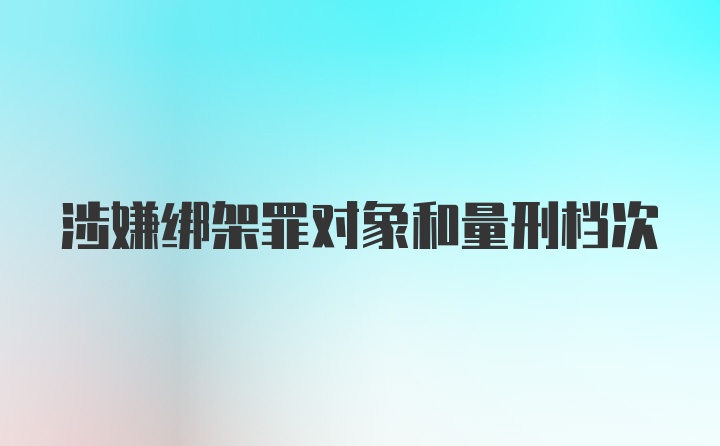 涉嫌绑架罪对象和量刑档次